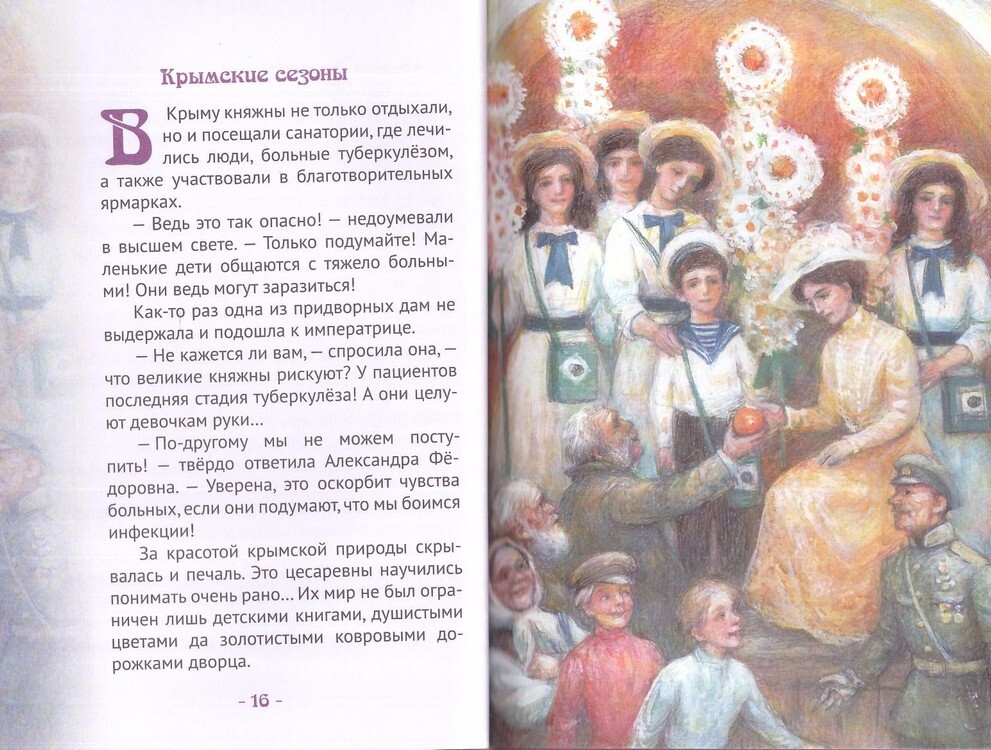 Крымские сезоны

В Крыму княжны не только отдыхали, но и посещали санатории, где лечились люди, больные туберкулёзом, а также участвовали в благотворительных ярмарках.

— Ведь это так опасно! — недоумевали в высшем свете. — Только подумайте! Маленькие дети общаются с тяжело больными! Они ведь могут заразиться!

Как-то раз одна из придворных дам не выдержала и подошла к императрице.

— Не кажется ли вам, — спросила она, — что великие княжны рискуют? У пациентов последняя стадия туберкулёза! А они целуют девочкам руки...

— По-другому мы не можем поступить! — твёрдо ответила Александра Фёдоровна. — Уверена, это оскорбит чувства больных, если они подумают, что мы боимся инфекции!

За красотой крымской природы скрывалась и печаль. Это цесаревны научились понимать очень рано... Их мир не был ограничен лишь детскими книгами, душистыми цветами да золотистыми ковровыми дорожками дворца.

- 16 -